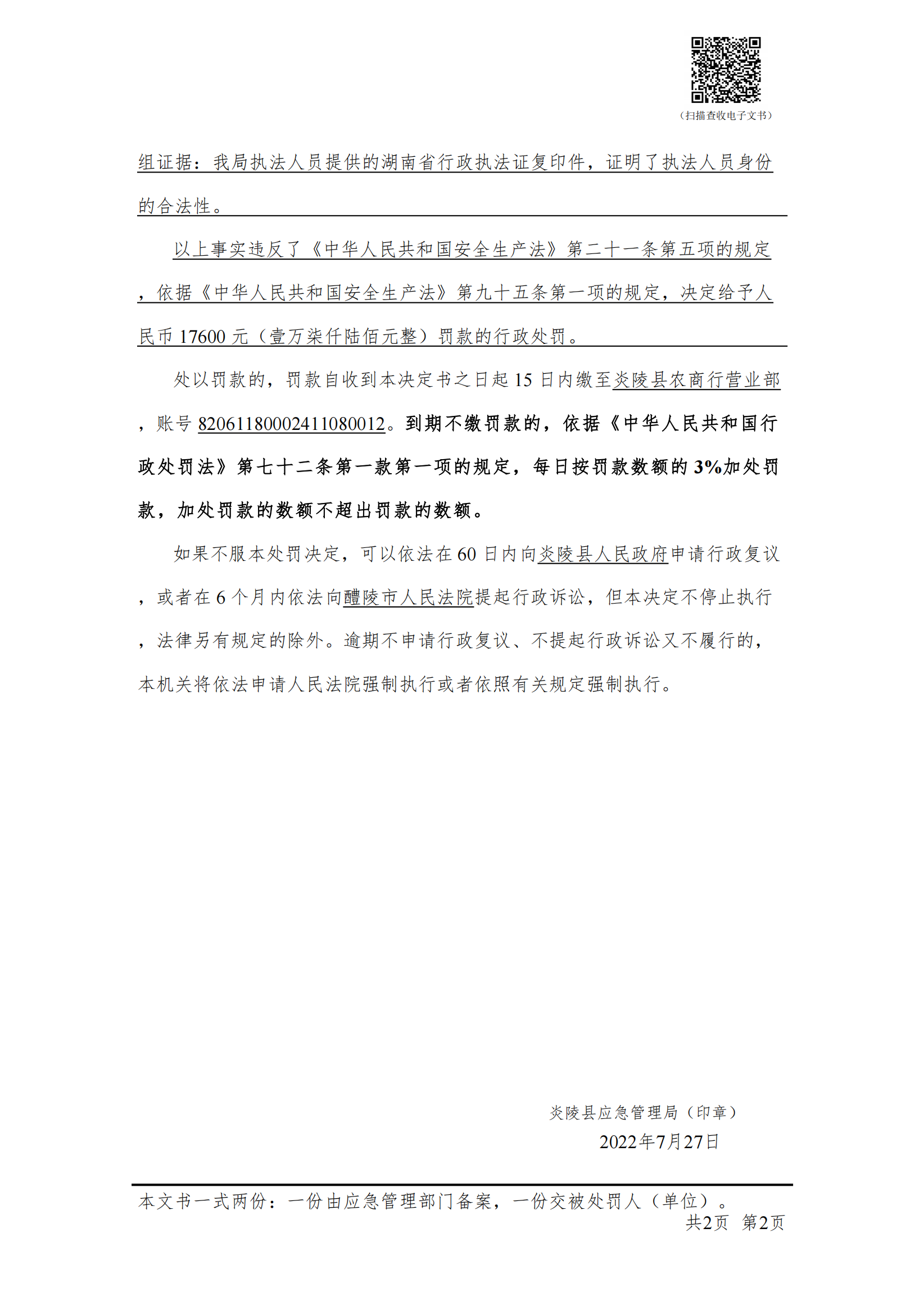 （扫描查收电子文书）

组证据：我局执法人员提供的湖南省行政执法证复印件，证明了执法人员身份的合法性。

以上事实违反了《中华人民共和国安全生产法》第二十一条第五项的规定，依据《中华人民共和国安全生产法》第九十五条第一项的规定，决定给予人民币 17600 元（壹万柒仟陆佰元整）罚款的行政处罚。

处以罚款的，罚款自收到本决定书之日起 15 日内缴至炎陵县农商行营业部，账号 82061180002411080012。到期不缴罚款的，依据《中华人民共和国行政处罚法》第七十二条第一款第一项的规定，每日按罚款数额的 3%加处罚款，加处罚款的数额不超出罚款的数额。

如果不服本处罚决定，可以依法在 60 日内向炎陵县人民政府申请行政复议，或者在 6 个月内依法向醴陵市人民法院提起行政诉讼，但本决定不停止执行，法律另有规定的除外。逾期不申请行政复议、不提起行政诉讼又不履行的，本机关将依法申请人民法院强制执行或者依照有关规定强制执行。

炎陵县应急管理局（印章）
2022年7月27日

本文书一式两份：一份由应急管理部门备案，一份交被处罚人（单位）。
共2页 第2页